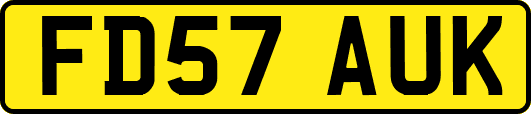 FD57 AUK